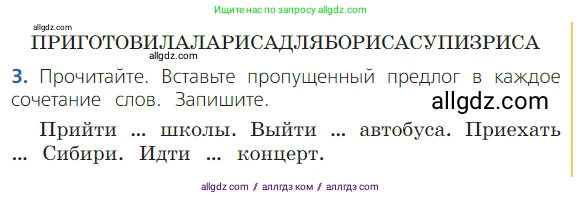 Ищите нас по запросу allgdz.com

allgdz.com

ПРИГОТОВИЛАЛАРИСАДЛЯБОРИСАСУПИЗРИСА

allgdz.com

3. Прочитайте. Вставьте пропущенный предлог в каждое сочетание слов. Запишите.

allgdz.com

Прийти ... школы. Выйти ... автобуса. Приехать ... Сибири. Идти ... концерт.

allgdz com / аллгдз ком / аллгдз com